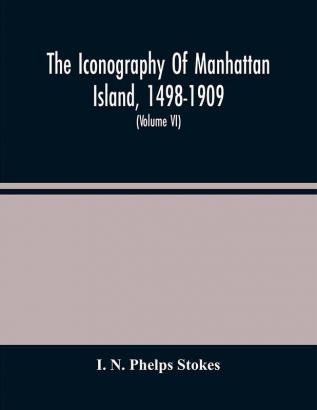 The Iconography Of Manhattan Island, 1498-1909

(Volume VI)

I. N. Phelps Stokes